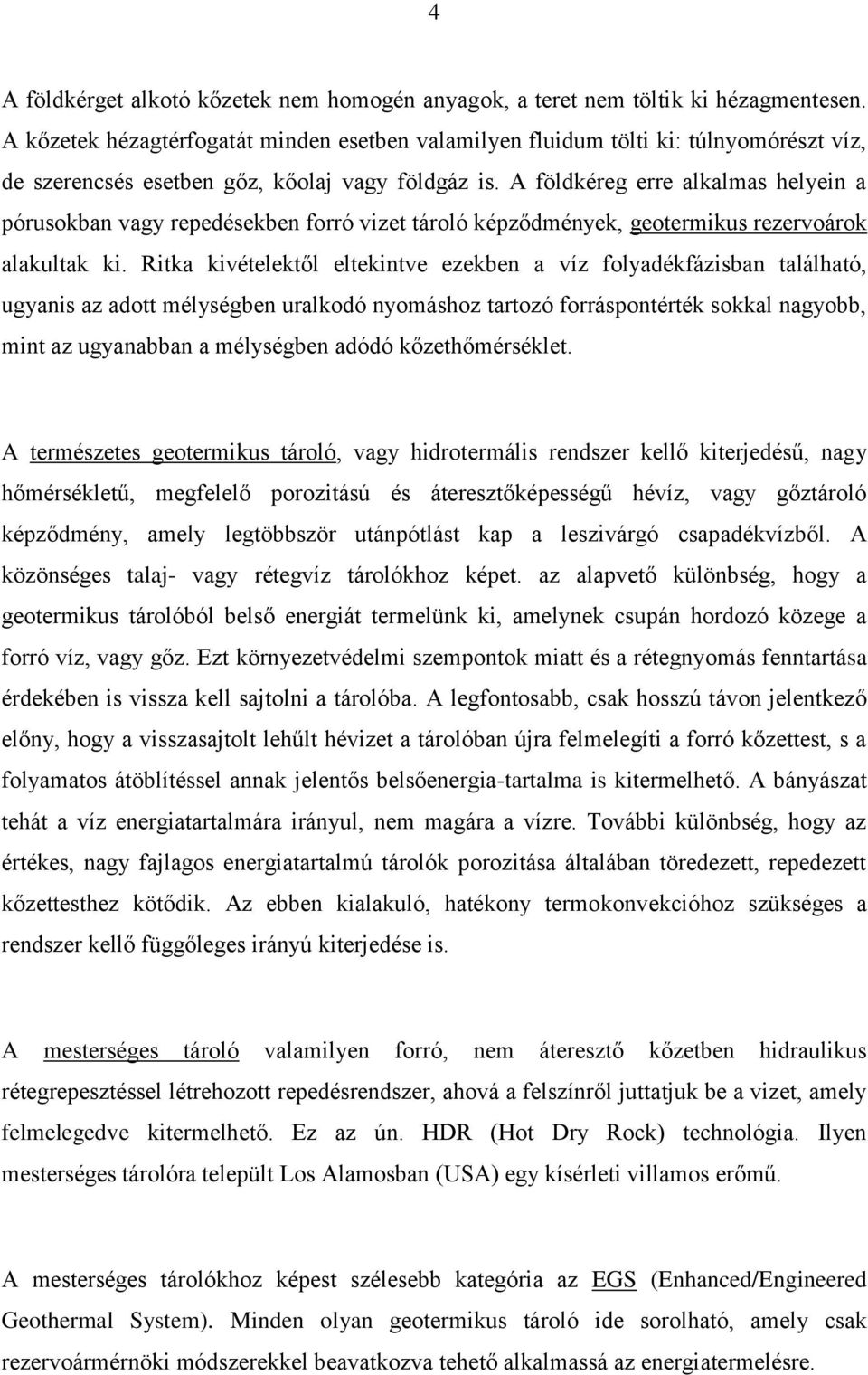 4

A földkérget alkotó kőzetek nem homogén anyagok, a teret nem töltik ki hézagmentesen. A kőzetek hézagtérfogatát minden esetben valamilyen fluidum tölti ki: túlnyomórészt víz, de szerencsés esetben gőz, kőolaj vagy földgáz is. A földkéreg erre alkalmas helyein a pórusokban vagy repedésekben forró vizet tároló képződmények, geotermikus rezervoárok alakultak ki. Ritka kivételektől eltekintve ezekben a víz folyadékfázisban található, ugyanis az adott mélységben uralkodó nyomáshoz tartozó forráspontérték sokkal nagyobb, mint az ugyanabban a mélységben adódó kőzethőmérséklet.

A természetes geotermikus tároló, vagy hidrotermális rendszer kellő kiterjedésű, nagy hőmérsékletű, megfelelő porozitású és áteresztőképességű hévíz, vagy gőztároló képződmény, amely legtöbbször utánpótlást kap a leszivárgó csapadékvízből. A közönséges talaj- vagy rétegvíz tárolókhoz képet. az alapvető különbség, hogy a geotermikus tárolóból belső energiát termelünk ki, amelynek csupán hordozó közege a forró víz, vagy gőz. Ezt környezetvédelmi szempontok miatt és a rétegnyomás fenntartása érdekében is vissza kell sajtolni a tárolóba. A legfontosabb, csak hosszú távon jelentkező előny, hogy a visszasajtolt lehűlt hévizet a tárolóban újra felmelegíti a forró kőzettest, s a folyamatos átöblítéssel annak jelentős belsőenergia-tartalma is kitermelhető. A bányászat tehát a víz energiatartalmára irányul, nem magára a vízre. További különbség, hogy az értékes, nagy fajlagos energiatartalmú tárolók porozitása általában töredezett, repedezett kőzettesthez kötődik. Az ebben kialakuló, hatékony termokonvekcióhoz szükséges a rendszer kellő függőleges irányú kiterjedése is.

A mesterséges tároló valamilyen forró, nem áteresztő kőzetben hidraulikus rétegrepesztéssel létrehozott repedésrendszer, ahová a felszínről juttatjuk be a vizet, amely felmelegedve kitermelhető. Ez az ún. HDR (Hot Dry Rock) technológia. Ilyen mesterséges tárolóra települt Los Alamosban (USA) egy kísérleti villamos erőmű.

A mesterséges tárolókhoz képest szélesebb kategória az EGS (Enhanced/Engineered Geothermal System). Minden olyan geotermikus tároló ide sorolható, amely csak rezervoármérnöki módszerekkel beavatkozva tehető alkalmassá az energiatermelésre.